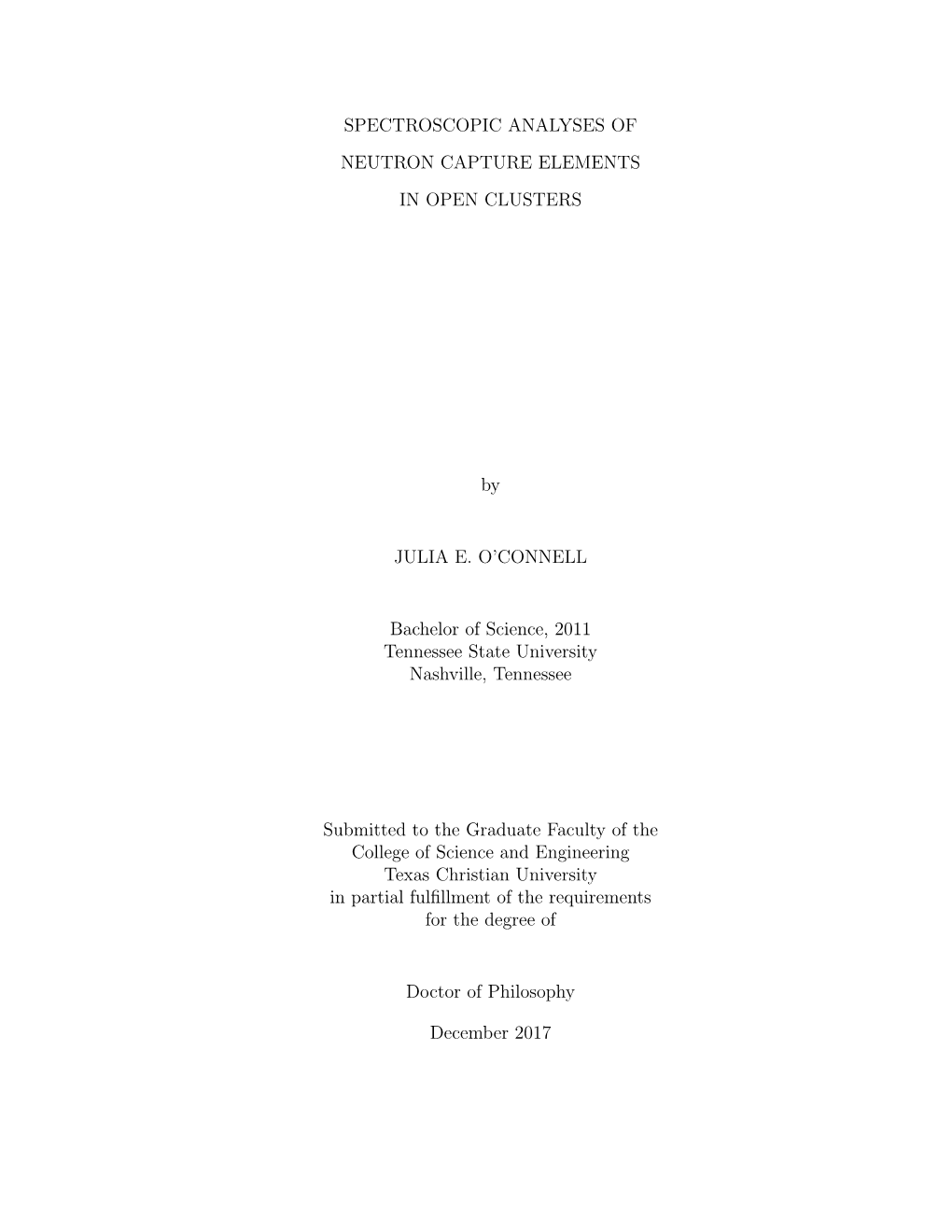 SPECTROSCOPIC ANALYSES OF
NEUTRON CAPTURE ELEMENTS
IN OPEN CLUSTERS

by

JULIA E. O'CONNELL

Bachelor of Science, 2011
Tennessee State University
Nashville, Tennessee

Submitted to the Graduate Faculty of the
College of Science and Engineering
Texas Christian University
in partial fulfillment of the requirements
for the degree of

Doctor of Philosophy

December 2017